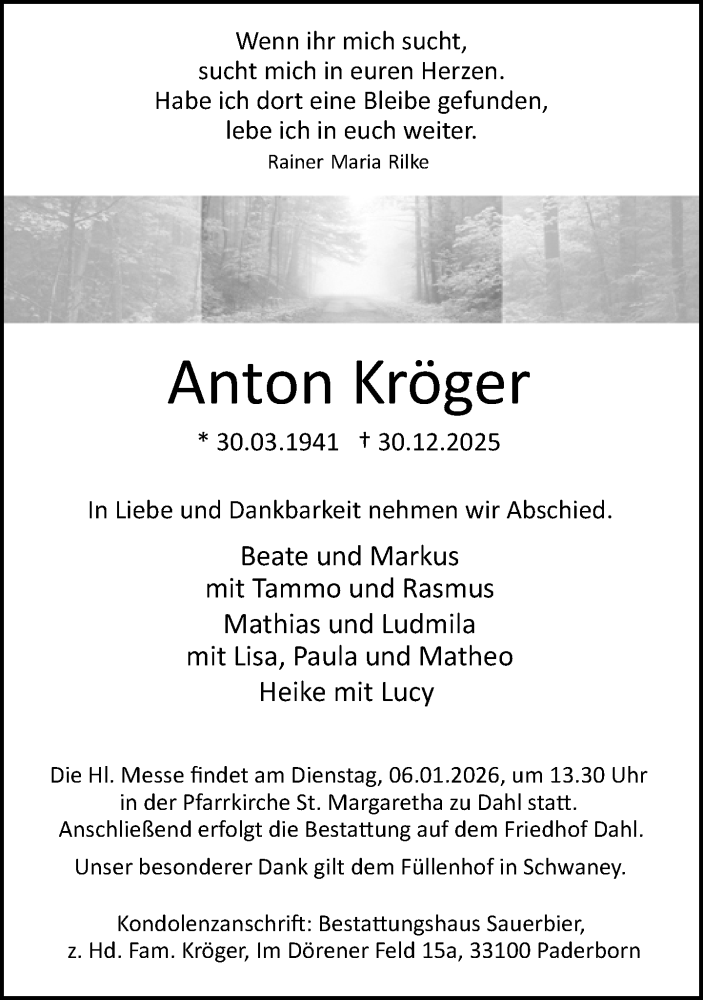 Wenn ihr mich sucht,
sucht mich in euren Herzen.
Habe ich dort eine Bleibe gefunden,
lebe ich in euch weiter.
Rainer Maria Rilke

Anton Kröger

* 30.03.1941 † 30.12.2025

In Liebe und Dankbarkeit nehmen wir Abschied.

Beate und Markus
mit Tammo und Rasmus
Mathias und Ludmila
mit Lisa, Paula und Matheo
Heike mit Lucy

Die Hl. Messe findet am Dienstag, 06.01.2026, um 13.30 Uhr in der Pfarrkirche St. Margaretha zu Dahl statt. Anschließend erfolgt die Bestattung auf dem Friedhof Dahl.

Unser besonderer Dank gilt dem Füllenhof in Schwaney.

Kondolenzanschrift: Bestattungshaus Sauerbier,
z. Hd. Fam. Kröger, Im Dörener Feld 15a, 33100 Paderborn